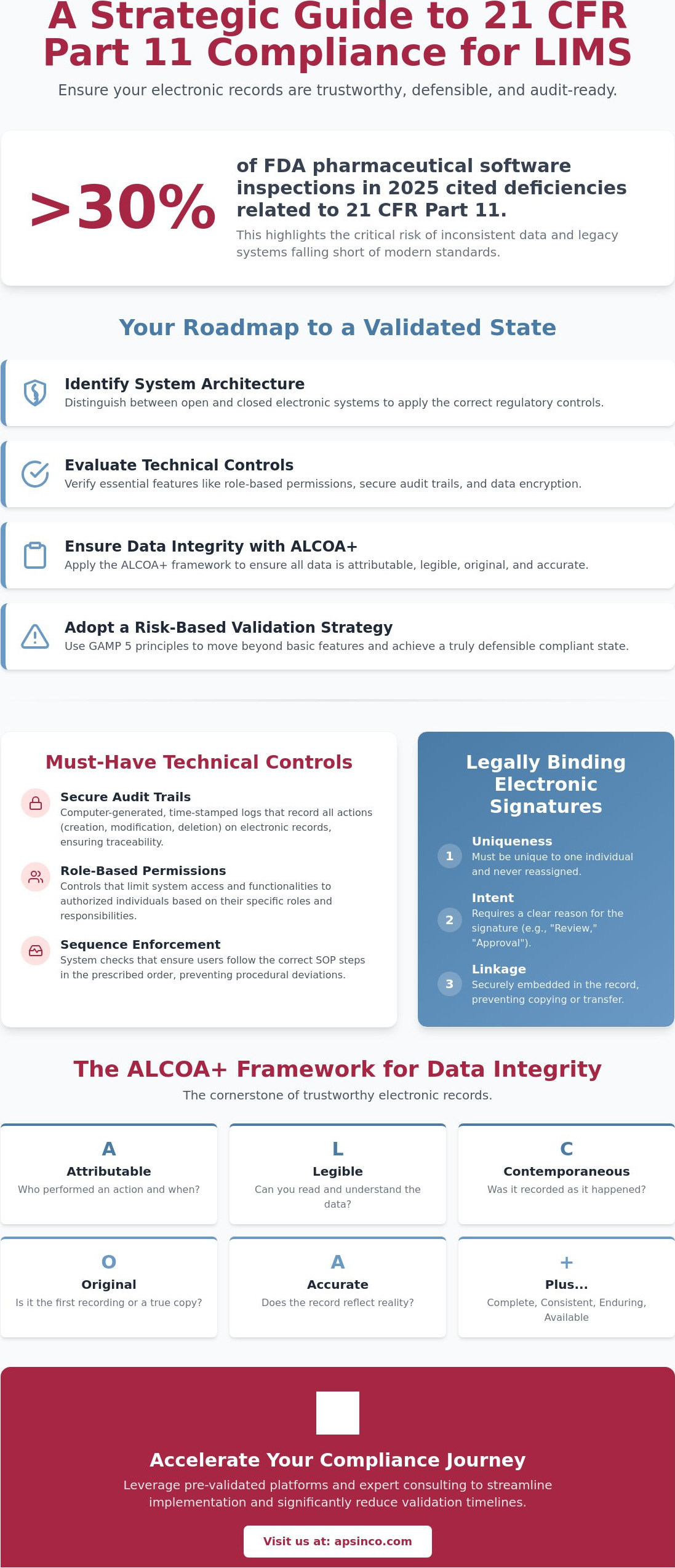 A Strategic Guide to 21 CFR Part 11 Compliance for LIMS

Ensure your electronic records are trustworthy, defensible, and audit-ready.

>30%

of FDA pharmaceutical software inspections in 2025 cited deficiencies related to 21 CFR Part 11.

This highlights the critical risk of inconsistent data and legacy systems falling short of modern standards.

Your Roadmap to a Validated State

Identify System Architecture
Distinguish between open and closed electronic systems to apply the correct regulatory controls.

Evaluate Technical Controls
Verify essential features like role-based permissions, secure audit trails, and data encryption.

Ensure Data Integrity with ALCOA+
Apply the ALCOA+ framework to ensure all data is attributable, legible, original, and accurate.

Adopt a Risk-Based Validation Strategy
Use GAMP 5 principles to move beyond basic features and achieve a truly defensible compliant state.

Must-Have Technical Controls

Secure Audit Trails
Computer-generated, time-stamped logs that record all actions (creation, modification, deletion) on electronic records, ensuring traceability.

Role-Based Permissions
Controls that limit system access and functionalities to authorized individuals based on their specific roles and responsibilities.

Sequence Enforcement
System checks that ensure users follow the correct SOP steps in the prescribed order, preventing procedural deviations.

Legally Binding Electronic Signatures

1 Uniqueness
Must be unique to one individual and never reassigned.

2 Intent
Requires a clear reason for the signature (e.g., "Review," "Approval").

3 Linkage
Securely embedded in the record, preventing copying or transfer.

The ALCOA+ Framework for Data Integrity

The cornerstone of trustworthy electronic records.

A
Attributable
Who performed an action and when?

L
Legible
Can you read and understand the data?

C
Contemporaneous
Was it recorded as it happened?

O
Original
Is it the first recording or a true copy?

A
Accurate
Does the record reflect reality?

+
Plus...
Complete, Consistent, Enduring, Available

Accelerate Your Compliance Journey

Leverage pre-validated platforms and expert consulting to streamline implementation and significantly reduce validation timelines.

Visit us at: apsinco.com